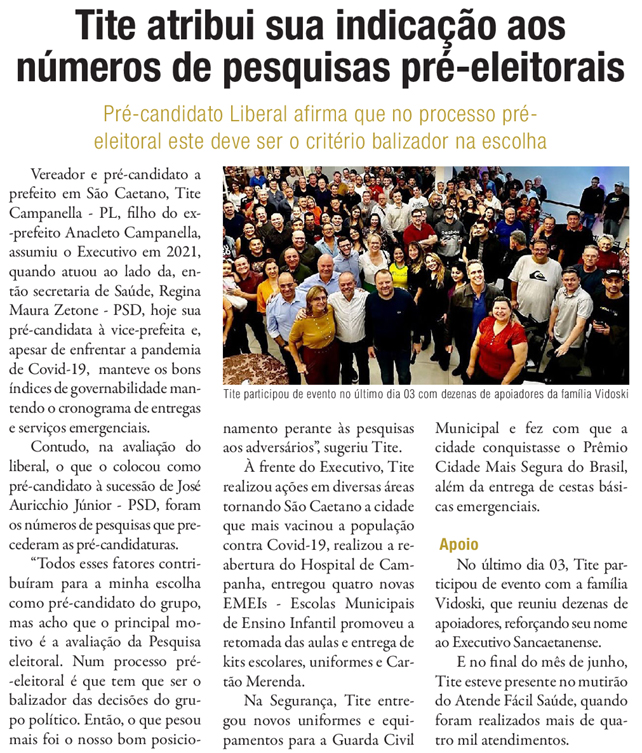 Tite atribui sua indicação aos números de pesquisas pré-eleitorais

Pré-candidato Liberal afirma que no processo pré-eleitoral este deve ser o critério balizador na escolha

Vereador e pré-candidato a prefeito em São Caetano, Tite Campanella - PL, filho do ex-prefeito Anacleto Campanella, assumiu o Executivo em 2021, quando atuou ao lado da, então secretaria de Saúde, Regina Maura Zetone - PSD, hoje sua pré-candidata à vice-prefeita e, apesar de enfrentar a pandemia de Covid-19, manteve os bons índices de governabilidade mantendo o cronograma de entregas e serviços emergenciais.

Contudo, na avaliação do liberal, o que o colocou como pré-candidato à sucessão de José Auricchio Júnior - PSD, foram os números de pesquisas que precederam as pré-candidaturas.

"Todos esses fatores contribuíram para a minha escolha como pré-candidato do grupo, mas acho que o principal motivo é a avaliação da Pesquisa eleitoral. Num processo pré-eleitoral é que tem que ser o balizador das decisões do grupo político. Então, o que pesou mais foi o nosso bom posicionamento perante às pesquisas aos adversários", sugeriu Tite.

Tite participou de evento no último dia 03 com dezenas de apoiadores da família Vidoski

À frente do Executivo, Tite realizou ações em diversas áreas tornando São Caetano a cidade que mais vacinou a população contra Covid-19, realizou a reabertura do Hospital de Campanha, entregou quatro novas EMEIs - Escolas Municipais de Ensino Infantil promoveu a retomada das aulas e entrega de kits escolares, uniformes e Cartão Merenda.

Na Segurança, Tite entregou novos uniformes e equipamentos para a Guarda Civil Municipal e fez com que a cidade conquistasse o Prêmio Cidade Mais Segura do Brasil, além da entrega de cestas básicas emergenciais.

Apoio

No último dia 03, Tite participou de evento com a família Vidoski, que reuniu dezenas de apoiadores, reforçando seu nome ao Executivo Sancaetanense.

E no final do mês de junho, Tite esteve presente no mutirão do Atende Fácil Saúde, quando foram realizados mais de quatro mil atendimentos.